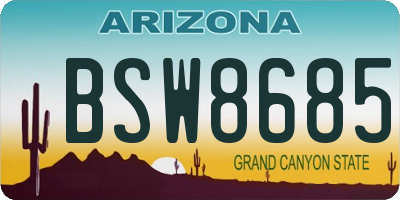 ARIZONA

BSW8685

GRAND CANYON STATE